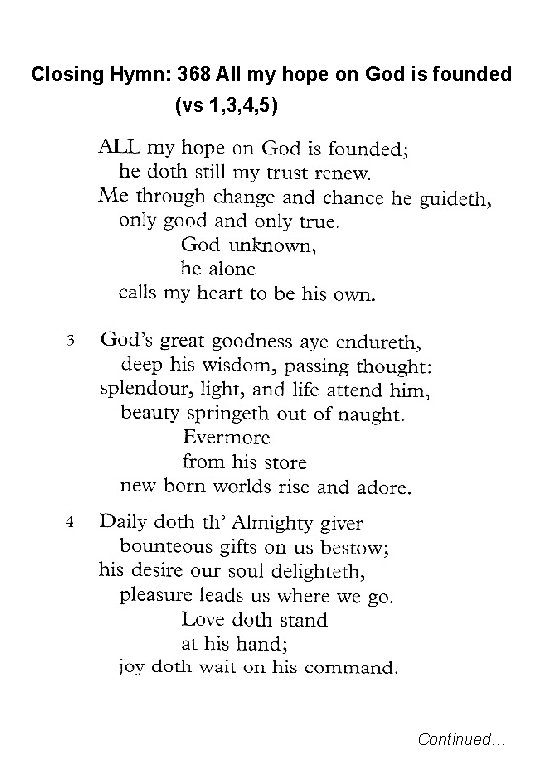 Closing Hymn: 368 All my hope on God is founded (vs 1,3,4,5)

ALL my hope on God is founded;
he doth still my trust renew.
Me through change and chance he guideth,
only good and only true.
God unknown,
he alone
calls my heart to be his own.

3 God's great goodness aye endureth,
deep his wisdom, passing thought:
splendour, light, and life attend him,
beauty springeth out of naught.
Evermore
from his store
new born worlds rise and adore.

4 Daily doth th' Almighty giver
bounteous gifts on us bestow;
his desire our soul delighteth,
pleasure leads us where we go.
Love doth stand
at his hand;
joy doth wait on his command.

Continued...